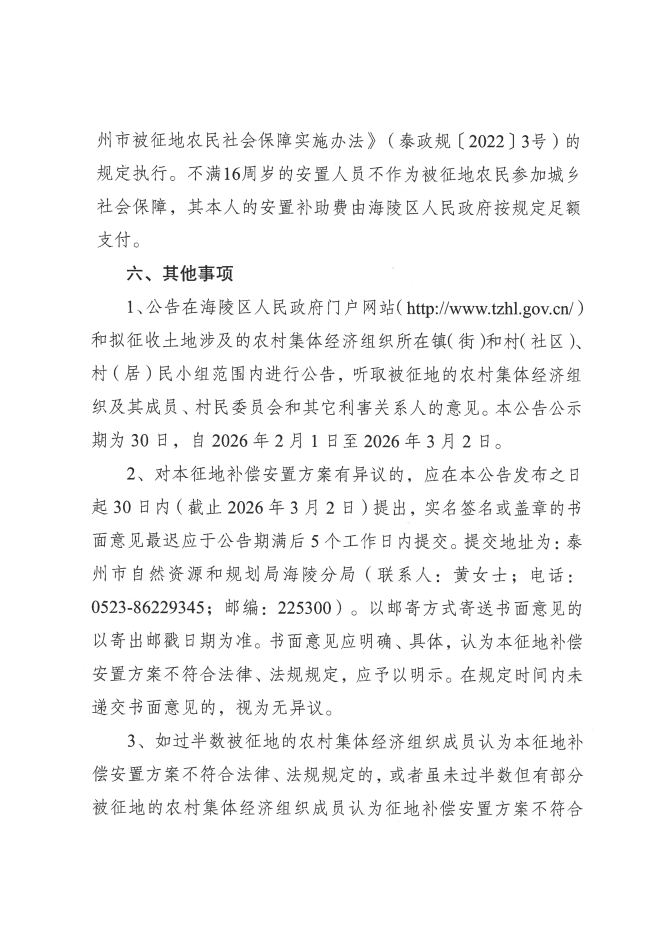 州市被征地农民社会保障实施办法》（泰政规〔2022〕3号）的规定执行。不满16周岁的安置人员不作为被征地农民参加城乡社会保障，其本人的安置补助费由海陵区人民政府按规定足额支付。

六、其他事项

1、公告在海陵区人民政府门户网站（http://www.tzhl.gov.cn/）和拟征收土地涉及的农村集体经济组织所在镇（街）和村（社区）、村（居）民小组范围内进行公告，听取被征地的农村集体经济组织及其成员、村民委员会和其它利害关系人的意见。本公告公示期为30日，自2026年2月1日至2026年3月2日。

2、对本征地补偿安置方案有异议的，应在本公告发布之日起30日内（截止2026年3月2日）提出，实名签名或盖章的书面意见最迟应于公告期满后5个工作日内提交。提交地址为：泰州市自然资源和规划局海陵分局（联系人：黄女士；电话：0523-86229345；邮编：225300）。以邮寄方式寄送书面意见的以寄出邮戳日期为准。书面意见应明确、具体，认为本征地补偿安置方案不符合法律、法规规定，应予以明示。在规定时间内未递交书面意见的，视为无异议。

3、如过半数被征地的农村集体经济组织成员认为本征地补偿安置方案不符合法律、法规规定的，或者虽未过半数但有部分被征地的农村集体经济组织成员认为征地补偿安置方案不符合